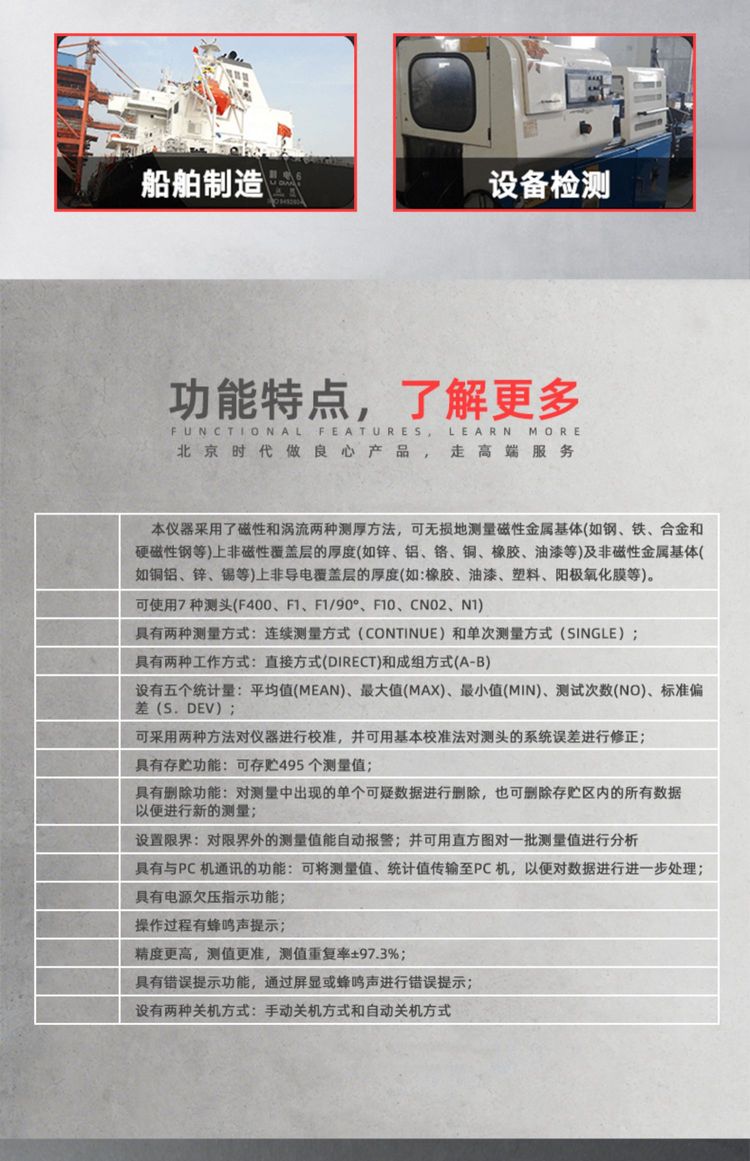 船舶制造

设备检测

功能特点，了解更多

FUNCTIONAL FEATURES, LEARN MORE

北京时代做良心产品，走高端服务

| | |
|---|---|
| | 本仪器采用了磁性和涡流两种测厚方法，可无损地测量磁性金属基体(如钢、铁、合金和硬磁性钢等)上非磁性覆盖层的厚度(如锌、铝、铬、铜、橡胶、油漆等)及非磁性金属基体(如铜铝、锌、锡等)上非导电覆盖层的厚度(如:橡胶、油漆、塑料、阳极氧化膜等)。 |
| | 可使用7 种测头(F400、F1、F1/90°、F10、CN02、N1) |
| | 具有两种测量方式：连续测量方式（CONTINUE）和单次测量方式（SINGLE）; |
| | 具有两种工作方式：直接方式(DIRECT)和成组方式(A-B) |
| | 设有五个统计量：平均值(MEAN)、最大值(MAX)、最小值(MIN)、测试次数(NO)、标准偏差（S．DEV）; |
| | 可采用两种方法对仪器进行校准，并可用基本校准法对测头的系统误差进行修正; |
| | 具有存贮功能：可存贮495 个测量值; |
| | 具有删除功能：对测量中出现的单个可疑数据进行删除，也可删除存贮区内的所有数据以便进行新的测量; |
| | 设置限界：对限界外的测量值能自动报警；并可用直方图对一批测量值进行分析 |
| | 具有与PC 机通讯的功能：可将测量值、统计值传输至PC 机，以便对数据进行进一步处理; |
| | 具有电源欠压指示功能; |
| | 操作过程有蜂鸣声提示; |
| | 精度更高，测值更准，测值重复率±97.3%; |
| | 具有错误提示功能，通过屏显或蜂鸣声进行错误提示; |
| | 设有两种关机方式：手动关机方式和自动关机方式 |